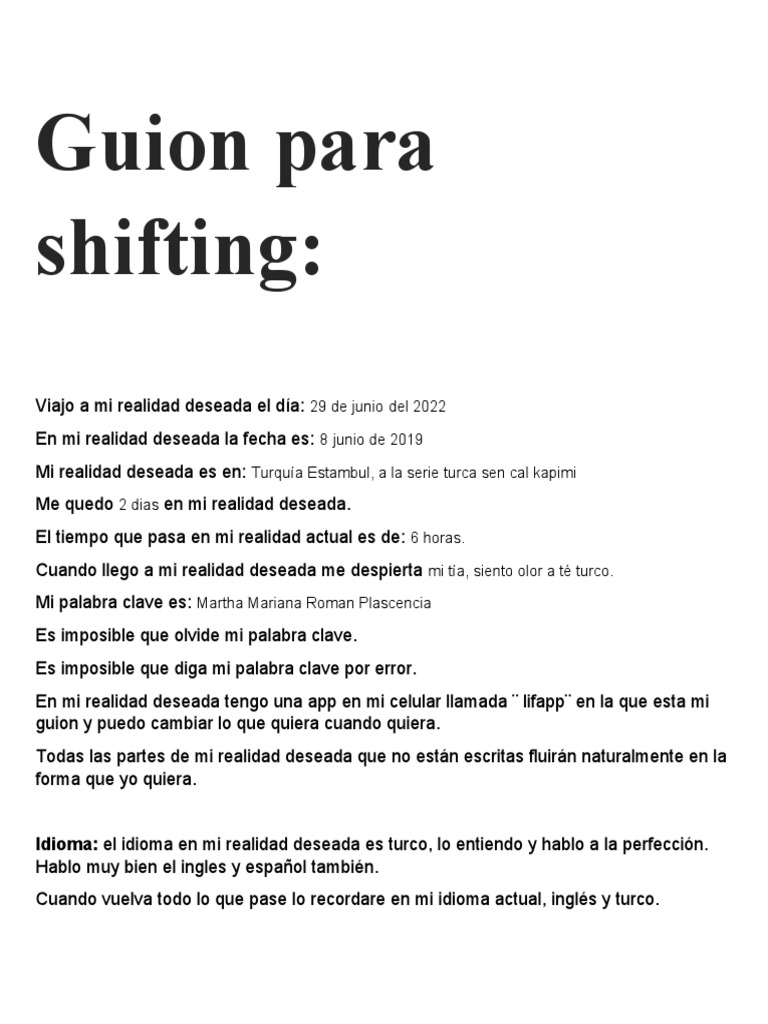 Guion para shifting:

Viajo a mi realidad deseada el día: 29 de junio del 2022

En mi realidad deseada la fecha es: 8 junio de 2019

Mi realidad deseada es en: Turquía Estambul, a la serie turca sen cal kapimi

Me quedo 2 dias en mi realidad deseada.

El tiempo que pasa en mi realidad actual es de: 6 horas.

Cuando llego a mi realidad deseada me despierta mi tía, siento olor a té turco.

Mi palabra clave es: Martha Mariana Roman Plascencia

Es imposible que olvide mi palabra clave.

Es imposible que diga mi palabra clave por error.

En mi realidad deseada tengo una app en mi celular llamada ¨ lifapp¨ en la que esta mi guion y puedo cambiar lo que quiera cuando quiera.

Todas las partes de mi realidad deseada que no están escritas fluirán naturalmente en la forma que yo quiera.

Idioma: el idioma en mi realidad deseada es turco, lo entiendo y hablo a la perfección. Hablo muy bien el ingles y español también.

Cuando vuelva todo lo que pase lo recordare en mi idioma actual, inglés y turco.